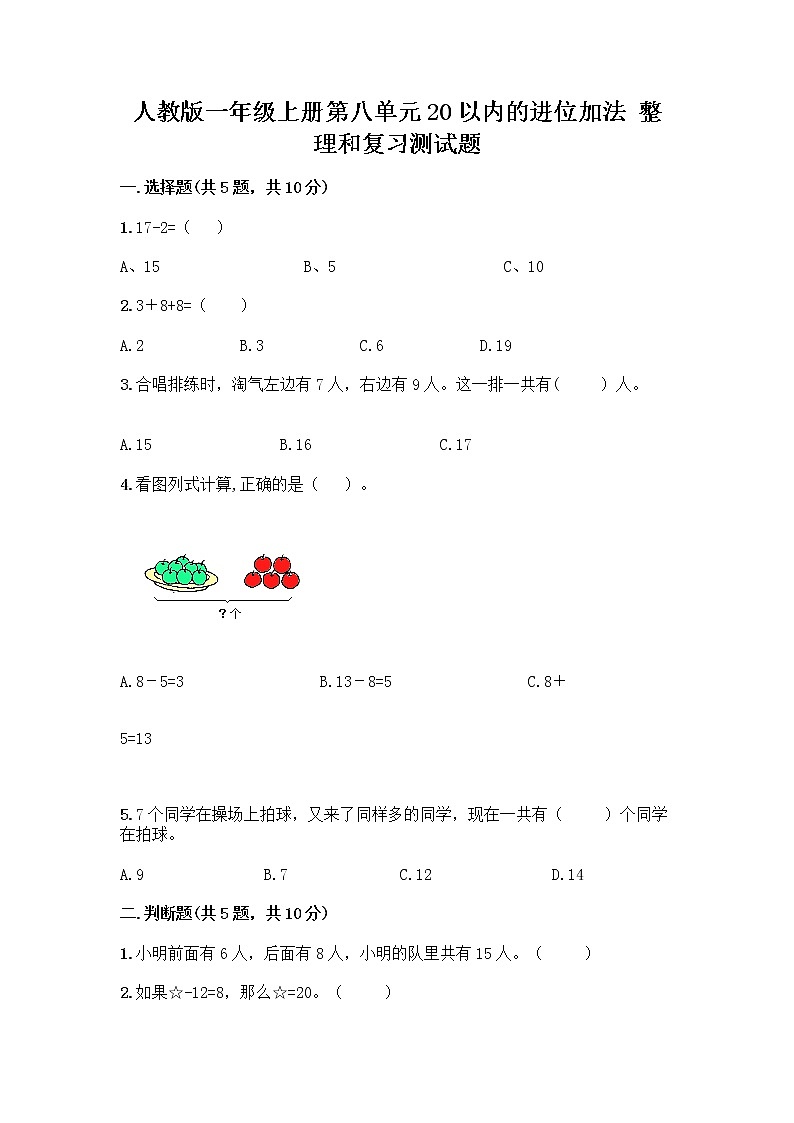 人教版一年级上册第八单元20以内的进位加法 整理和复习测试题

一.选择题(共5题，共10分)

1.17-2=（　）

A、15　　B、5　　C、10

2.3＋8+8=（　）

A.2　　B.3　　C.6　　D.19

3.合唱排练时，淘气左边有7人，右边有9人。这一排一共有（　）人。

A.15　　B.16　　C.17

4.看图列式计算,正确的是（　）。

?个

A.8－5=3　　B.13－8=5　　C.8＋5=13

5.7个同学在操场上拍球，又来了同样多的同学，现在一共有（　）个同学在拍球。

A.9　　B.7　　C.12　　D.14

二.判断题(共5题，共10分)

1.小明前面有6人，后面有8人，小明的队里共有15人。（　）

2.如果☆-12=8，那么☆=20。（　）